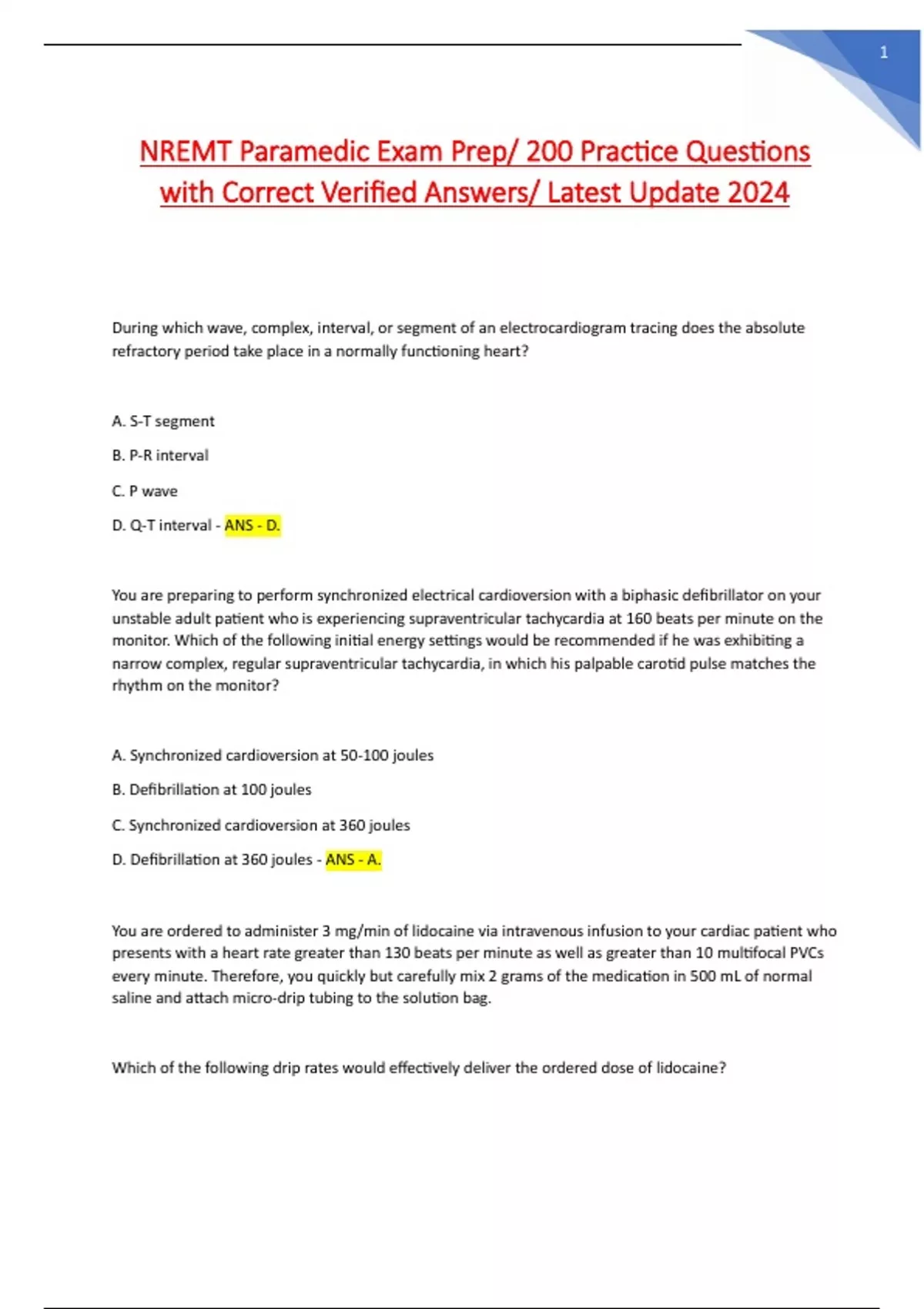 1

NREMT Paramedic Exam Prep/ 200 Practice Questions with Correct Verified Answers/ Latest Update 2024

During which wave, complex, interval, or segment of an electrocardiogram tracing does the absolute refractory period take place in a normally functioning heart?

A. S-T segment

B. P-R interval

C. P wave

D. Q-T interval - ANS - D.

You are preparing to perform synchronized electrical cardioversion with a biphasic defibrillator on your unstable adult patient who is experiencing supraventricular tachycardia at 160 beats per minute on the monitor. Which of the following initial energy settings would be recommended if he was exhibiting a narrow complex, regular supraventricular tachycardia, in which his palpable carotid pulse matches the rhythm on the monitor?

A. Synchronized cardioversion at 50-100 joules

B. Defibrillation at 100 joules

C. Synchronized cardioversion at 360 joules

D. Defibrillation at 360 joules - ANS - A.

You are ordered to administer 3 mg/min of lidocaine via intravenous infusion to your cardiac patient who presents with a heart rate greater than 130 beats per minute as well as greater than 10 multifocal PVCs every minute. Therefore, you quickly but carefully mix 2 grams of the medication in 500 mL of normal saline and attach micro-drip tubing to the solution bag.

Which of the following drip rates would effectively deliver the ordered dose of lidocaine?